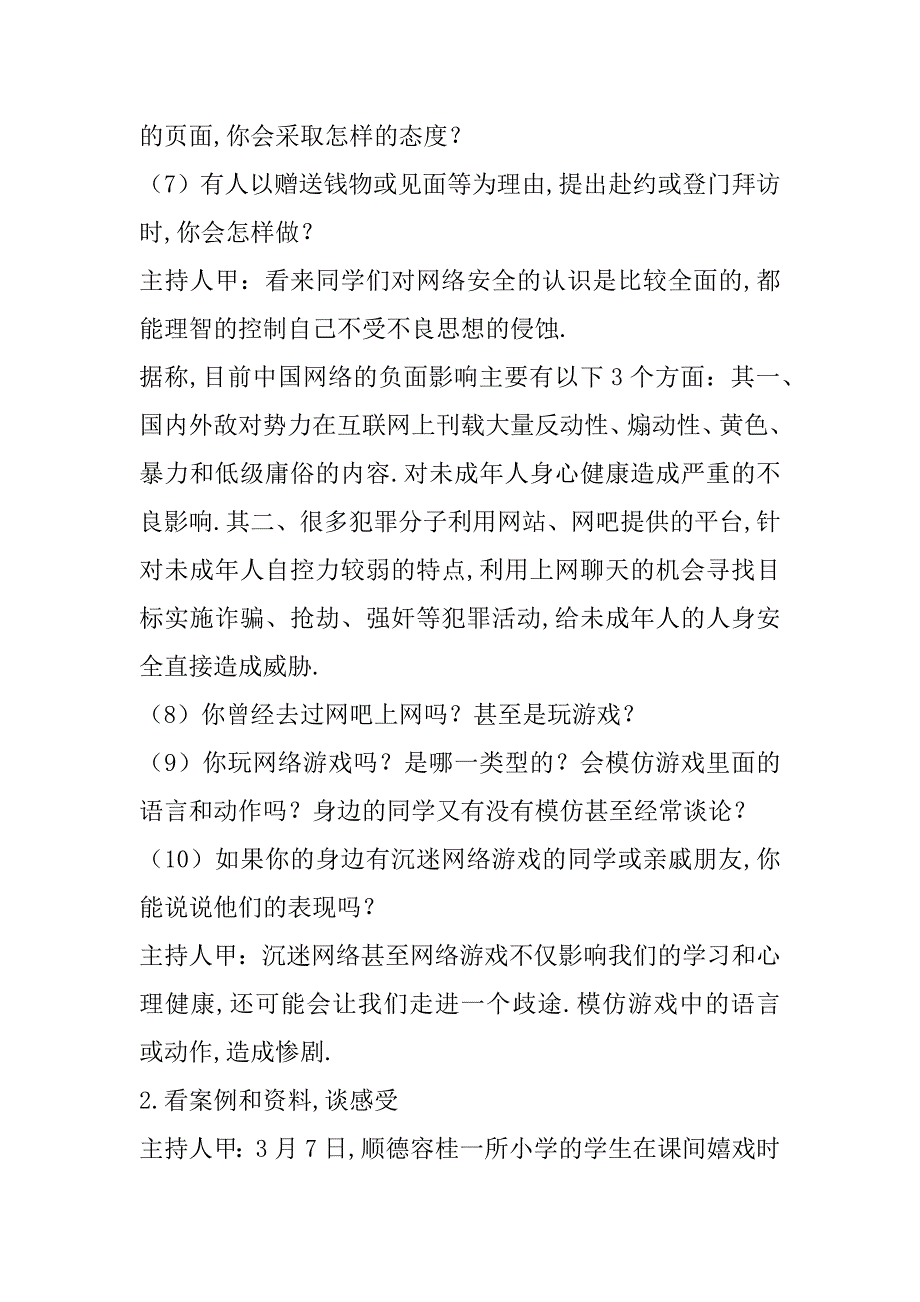 的页面,你会采取怎样的态度?

（7）有人以赠送钱物或见面等为理由,提出赴约或登门拜访时,你会怎样做?

主持人甲：看来同学们对网络安全的认识是比较全面的,都能理智的控制自己不受不良思想的侵蚀.

据称,目前中国网络的负面影响主要有以下3个方面：其一、国内外敌对势力在互联网上刊载大量反动性、煽动性、黄色、暴力和低级庸俗的内容.对未成年人身心健康造成严重的不良影响.其二、很多犯罪分子利用网站、网吧提供的平台,针对未成年人自控力较弱的特点,利用上网聊天的机会寻找目标实施诈骗、抢劫、强奸等犯罪活动,给未成年人的人身安全直接造成威胁.

（8）你曾经去过网吧上网吗?甚至是玩游戏?

（9）你玩网络游戏吗?是哪一类型的?会模仿游戏里面的语言和动作吗?身边的同学又有没有模仿甚至经常谈论?

（10）如果你的身边有沉迷网络游戏的同学或亲戚朋友,你能说说他们的表现吗?

主持人甲：沉迷网络甚至网络游戏不仅影响我们的学习和心理健康,还可能会让我们走进一个歧途.模仿游戏中的语言或动作,造成惨剧.

2.看案例和资料,谈感受

主持人甲：3月7日,顺德容桂一所小学的学生在课间嬉戏时